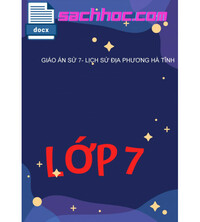 docx

sachhoc.com

GIÁO ÁN SỬ 7- LỊCH SỬ ĐỊA PHƯƠNG HÀ TĨNH

LỚP 7